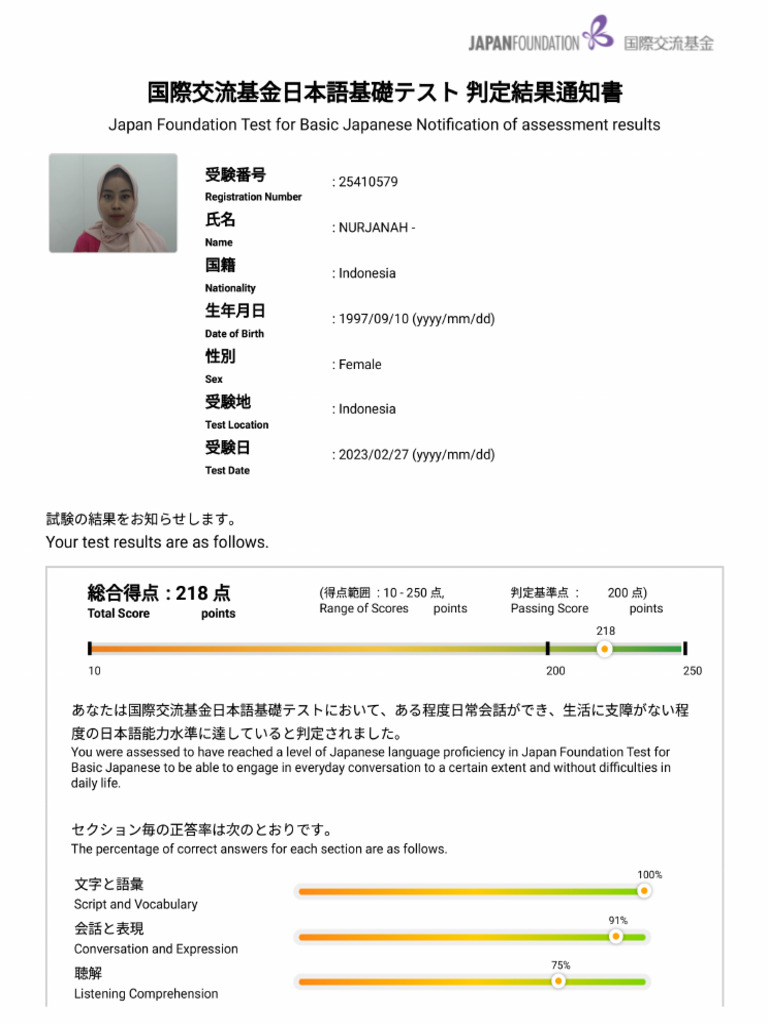 JAPANFOUNDATION 国際交流基金

国際交流基金日本語基礎テスト 判定結果通知書
Japan Foundation Test for Basic Japanese Notification of assessment results

受験番号
Registration Number
: 25410579

氏名
Name
: NURJANAH -

国籍
Nationality
: Indonesia

生年月日
Date of Birth
: 1997/09/10 (yyyy/mm/dd)

性別
Sex
: Female

受験地
Test Location
: Indonesia

受験日
Test Date
: 2023/02/27 (yyyy/mm/dd)

試験の結果をお知らせします。
Your test results are as follows.

総合得点 : 218 点
Total Score points

(得点範囲 : 10 - 250 点,
Range of Scores points

判定基準点 : 200 点)
Passing Score points

218
10
200
250

あなたは国際交流基金日本語基礎テストにおいて、ある程度日常会話ができ、生活に支障がない程度の日本語能力水準に達していると判定されました。
You were assessed to have reached a level of Japanese language proficiency in Japan Foundation Test for Basic Japanese to be able to engage in everyday conversation to a certain extent and without difficulties in daily life.

セクション毎の正答率は次のとおりです。
The percentage of correct answers for each section are as follows.

文字と語彙
Script and Vocabulary
100%

会話と表現
Conversation and Expression
91%

聴解
Listening Comprehension
75%